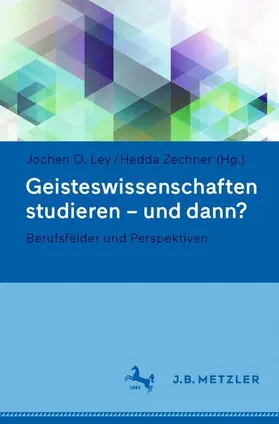 Jochen O. Ley / Hedda Zechner (Hg.)

Geisteswissenschaften studieren – und dann?

Berufsfelder und Perspektiven

1682

J.B. METZLER